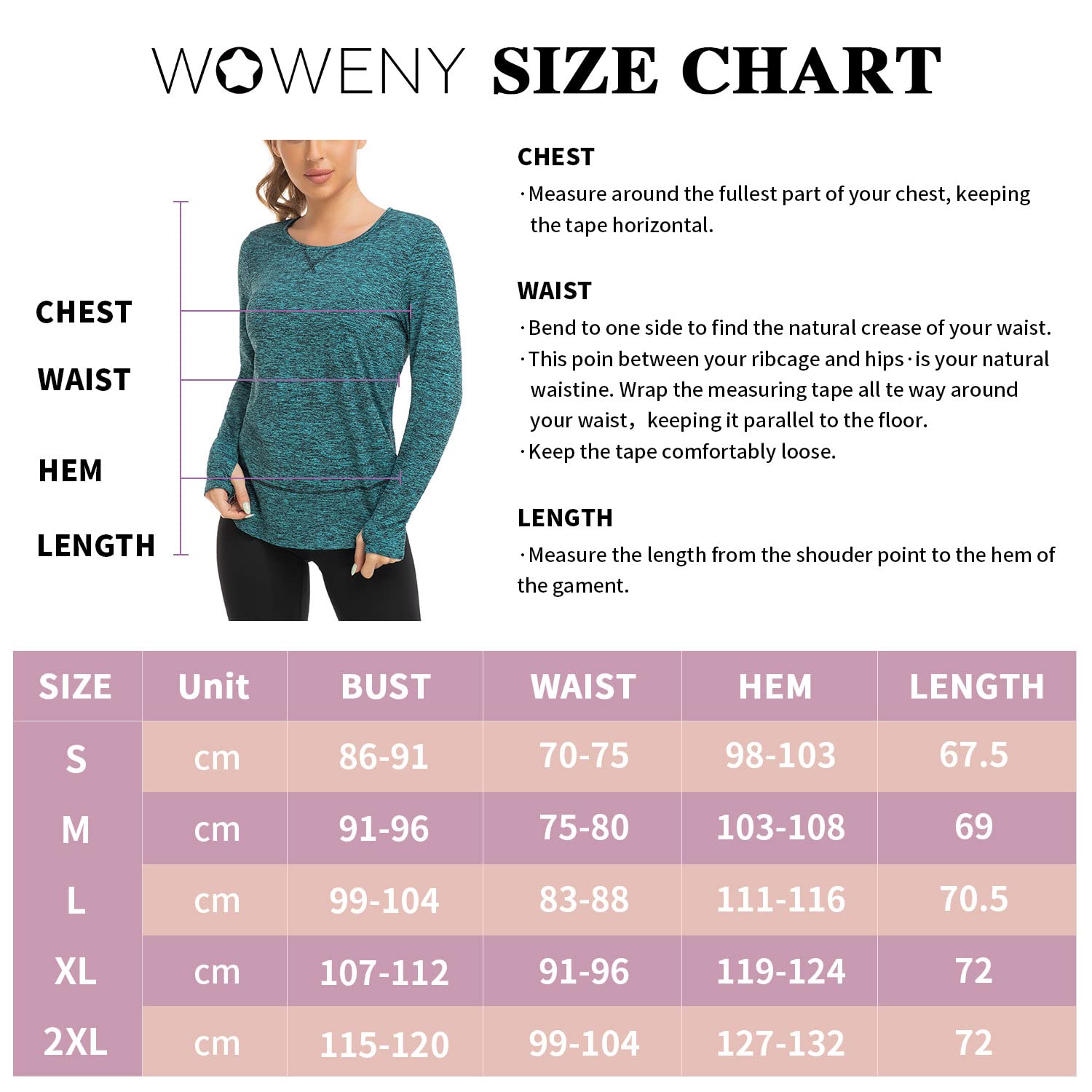 WOWENY SIZE CHART

CHEST
WAIST
HEM
LENGTH

CHEST
·Measure around the fullest part of your chest, keeping the tape horizontal.

WAIST
·Bend to one side to find the natural crease of your waist.
·This poin between your ribcage and hips·is your natural waistine. Wrap the measuring tape all te way around your waist，keeping it parallel to the floor.
·Keep the tape comfortably loose.

LENGTH
·Measure the length from the shouder point to the hem of the gament.

| SIZE | Unit | BUST | WAIST | HEM | LENGTH |
|---|---|---|---|---|---|
| S | cm | 86-91 | 70-75 | 98-103 | 67.5 |
| M | cm | 91-96 | 75-80 | 103-108 | 69 |
| L | cm | 99-104 | 83-88 | 111-116 | 70.5 |
| XL | cm | 107-112 | 91-96 | 119-124 | 72 |
| 2XL | cm | 115-120 | 99-104 | 127-132 | 72 |